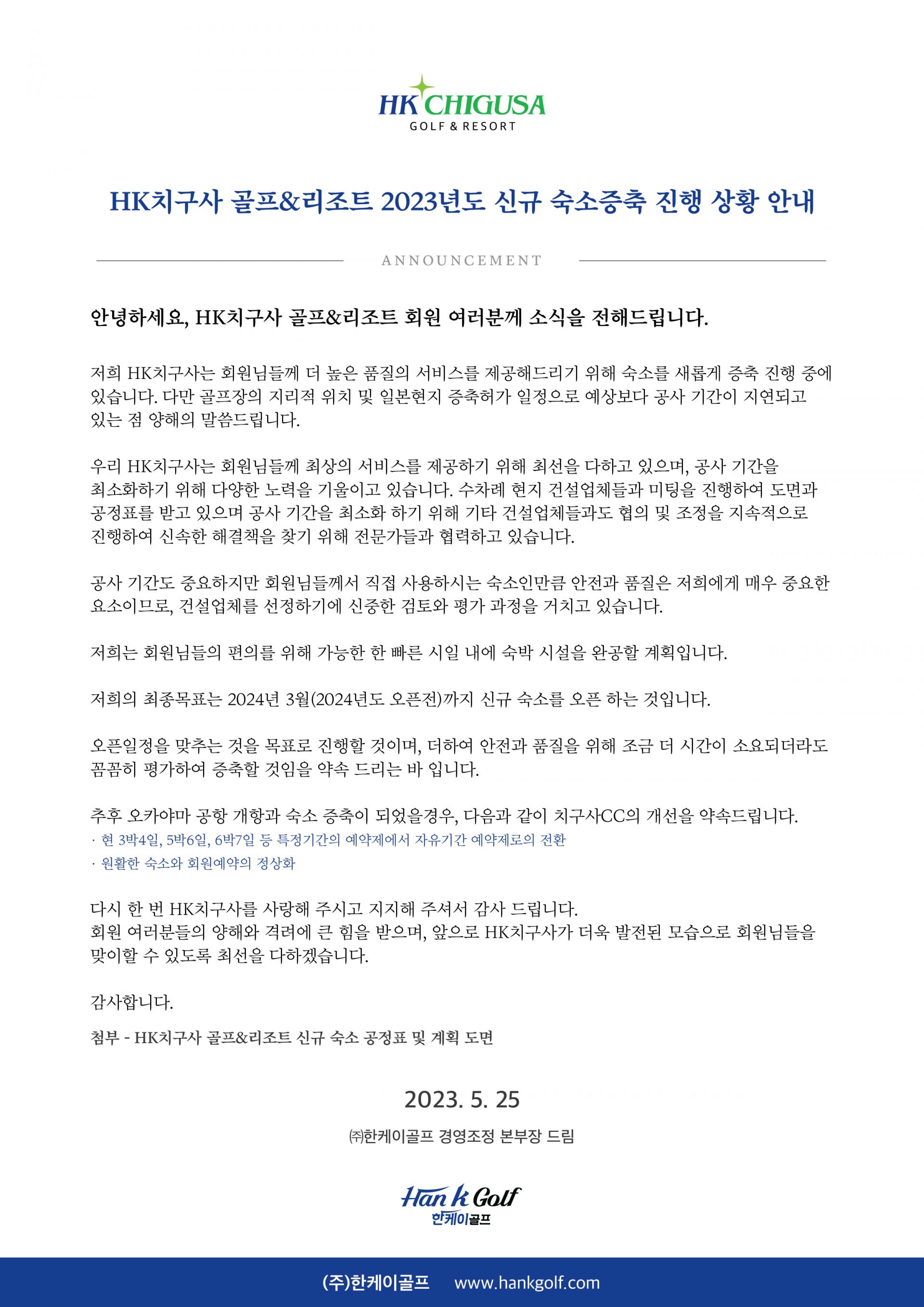 HK CHIGUSA
GOLF & RESORT

HK치구사 골프&리조트 2023년도 신규 숙소증축 진행 상황 안내

ANNOUNCEMENT

안녕하세요, HK치구사 골프&리조트 회원 여러분께 소식을 전해드립니다.

저희 HK치구사는 회원님들께 더 높은 품질의 서비스를 제공해드리기 위해 숙소를 새롭게 증축 진행 중에 있습니다. 다만 골프장의 지리적 위치 및 일본현지 증축허가 일정으로 예상보다 공사 기간이 지연되고 있는 점 양해의 말씀드립니다.

우리 HK치구사는 회원님들께 최상의 서비스를 제공하기 위해 최선을 다하고 있으며, 공사 기간을 최소화하기 위해 다양한 노력을 기울이고 있습니다. 수차례 현지 건설업체들과 미팅을 진행하여 도면과 공정표를 받고 있으며 공사 기간을 최소화 하기 위해 기타 건설업체들과도 협의 및 조정을 지속적으로 진행하여 신속한 해결책을 찾기 위해 전문가들과 협력하고 있습니다.

공사 기간도 중요하지만 회원님들께서 직접 사용하시는 숙소인만큼 안전과 품질은 저희에게 매우 중요한 요소이므로, 건설업체를 선정하기에 신중한 검토와 평가 과정을 거치고 있습니다.

저희는 회원님들의 편의를 위해 가능한 한 빠른 시일 내에 숙박 시설을 완공할 계획입니다.

저희의 최종목표는 2024년 3월(2024년도 오픈전)까지 신규 숙소를 오픈 하는 것입니다.

오픈일정을 맞추는 것을 목표로 진행할 것이며, 더하여 안전과 품질을 위해 조금 더 시간이 소요되더라도 꼼꼼히 평가하여 증축할 것임을 약속 드리는 바 입니다.

추후 오카야마 공항 개항과 숙소 증축이 되었을경우, 다음과 같이 치구사CC의 개선을 약속드립니다.
· 현 3박4일, 5박6일, 6박7일 등 특정기간의 예약제에서 자유기간 예약제로의 전환
· 원활한 숙소와 회원예약의 정상화

다시 한 번 HK치구사를 사랑해 주시고 지지해 주셔서 감사 드립니다.
회원 여러분들의 양해와 격려에 큰 힘을 받으며, 앞으로 HK치구사가 더욱 발전된 모습으로 회원님들을 맞이할 수 있도록 최선을 다하겠습니다.

감사합니다.

첨부 - HK치구사 골프&리조트 신규 숙소 공정표 및 계획 도면

2023. 5. 25

㈜한케이골프 경영조정 본부장 드림

Han k Golf
한케이골프

(주)한케이골프 www.hankgolf.com